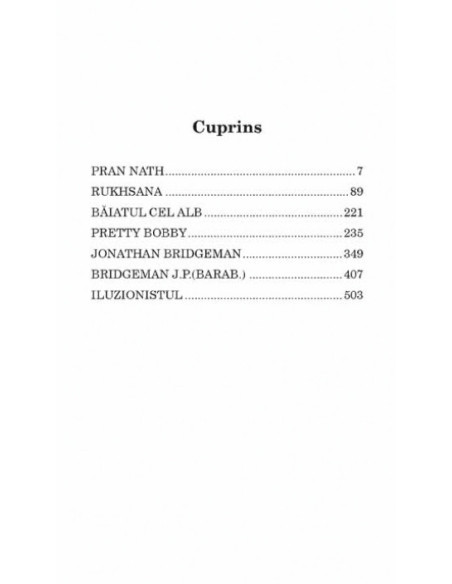 Cuprins

PRAN NATH 7
RUKHSANA 89
BĂIATUL CEL ALB 221
PRETTY BOBBY 235
JONATHAN BRIDGEMAN 349
BRIDGEMAN J.P.(BARAB.) 407
ILUZIONISTUL 503